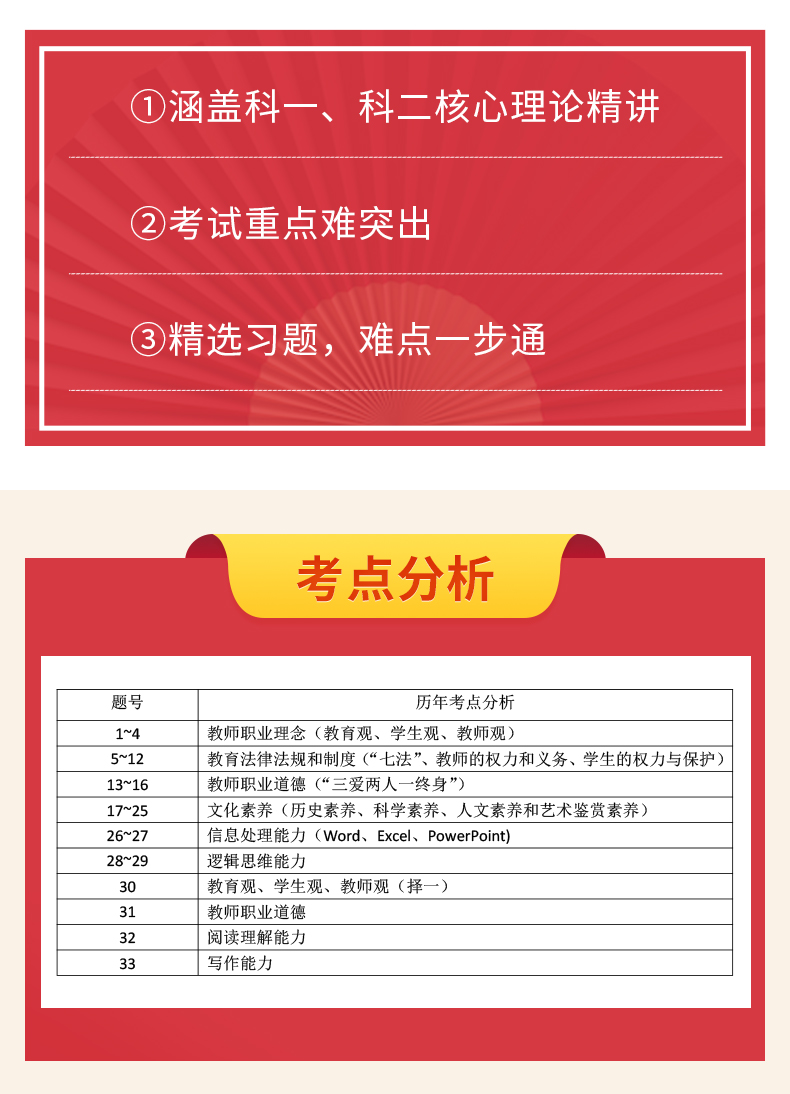 ①涵盖科一、科二核心理论精讲

②考试重点难突出

③精选习题，难点一步通

考点分析

| 题号 | 历年考点分析 |
|---|---|
| 1~4 | 教师职业理念（教育观、学生观、教师观） |
| 5~12 | 教育法律法规和制度（“七法”、教师的权力和义务、学生的权力与保护） |
| 13~16 | 教师职业道德（“三爱两人一终身”） |
| 17~25 | 文化素养（历史素养、科学素养、人文素养和艺术鉴赏素养） |
| 26~27 | 信息处理能力（Word、Excel、PowerPoint) |
| 28~29 | 逻辑思维能力 |
| 30 | 教育观、学生观、教师观（择一） |
| 31 | 教师职业道德 |
| 32 | 阅读理解能力 |
| 33 | 写作能力 |